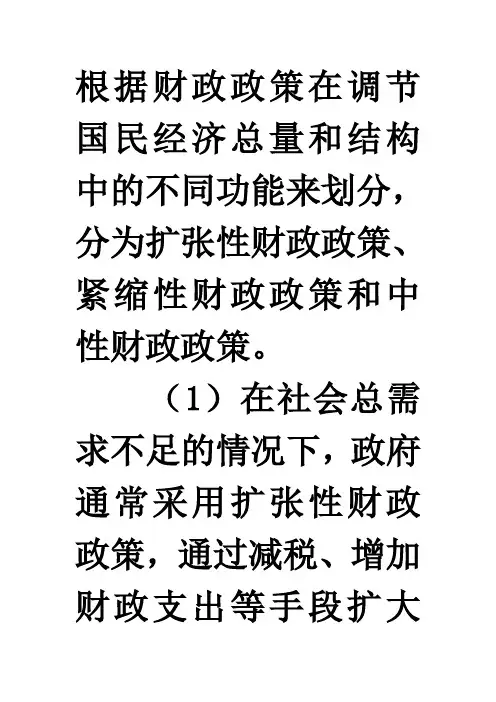 根据财政政策在调节国民经济总量和结构中的不同功能来划分，分为扩张性财政政策、紧缩性财政政策和中性财政政策。

（1）在社会总需求不足的情况下，政府通常采用扩张性财政政策，通过减税、增加财政支出等手段扩大